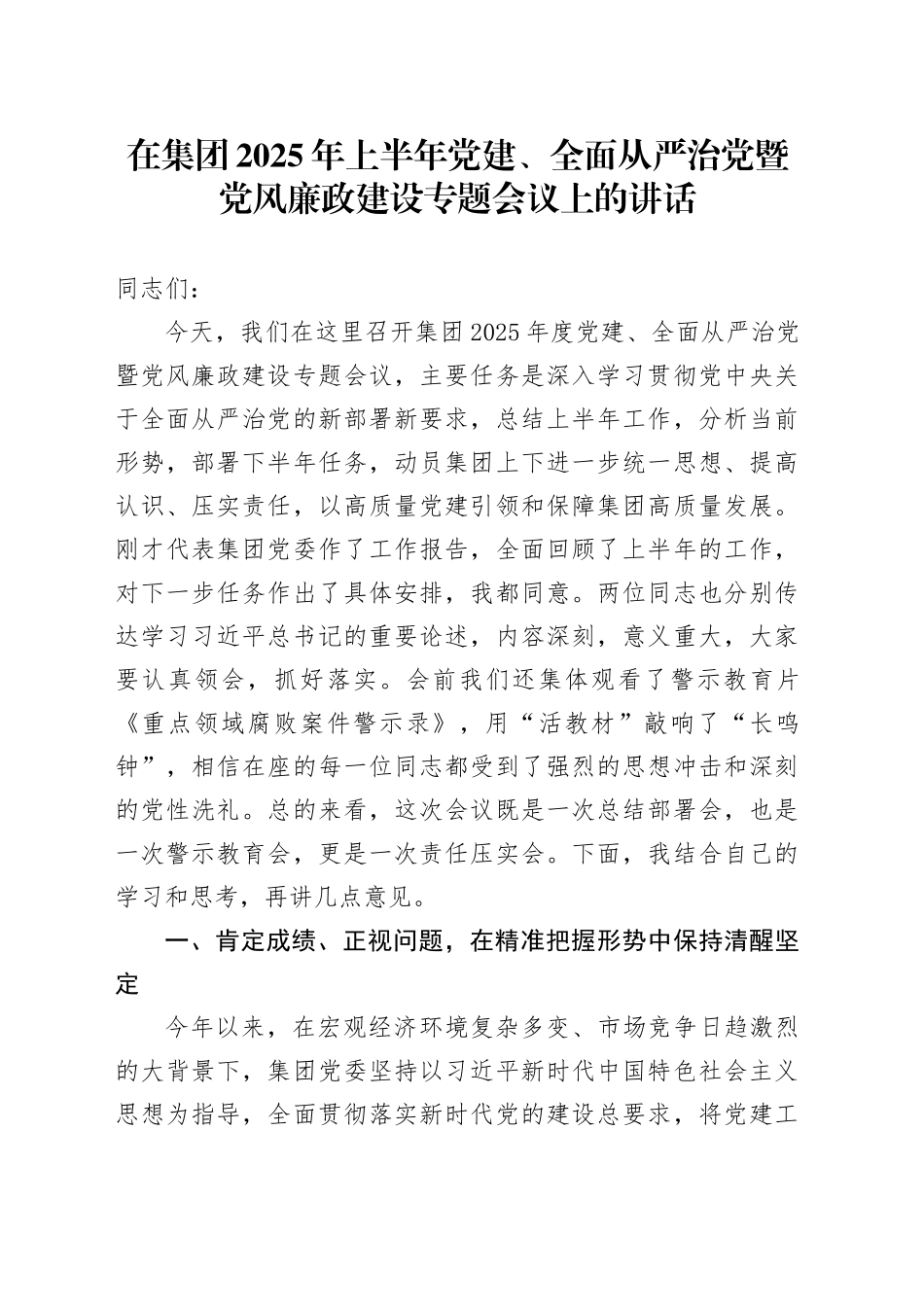 在集团2025年上半年党建、全面从严治党暨党风廉政建设专题会议上的讲话

同志们：

今天，我们在这里召开集团2025年度党建、全面从严治党暨党风廉政建设专题会议，主要任务是深入学习贯彻党中央关于全面从严治党的新部署新要求，总结上半年工作，分析当前形势，部署下半年任务，动员集团上下进一步统一思想、提高认识、压实责任，以高质量党建引领和保障集团高质量发展。刚才代表集团党委作了工作报告，全面回顾了上半年的工作，对下一步任务作出了具体安排，我都同意。两位同志也分别传达学习习近平总书记的重要论述，内容深刻，意义重大，大家要认真领会，抓好落实。会前我们还集体观看了警示教育片《重点领域腐败案件警示录》，用“活教材”敲响了“长鸣钟”，相信在座的每一位同志都受到了强烈的思想冲击和深刻的党性洗礼。总的来看，这次会议既是一次总结部署会，也是一次警示教育会，更是一次责任压实会。下面，我结合自己的学习和思考，再讲几点意见。

一、肯定成绩、正视问题，在精准把握形势中保持清醒坚定

今年以来，在宏观经济环境复杂多变、市场竞争日趋激烈的大背景下，集团党委坚持以习近平新时代中国特色社会主义思想为指导，全面贯彻落实新时代党的建设总要求，将党建工